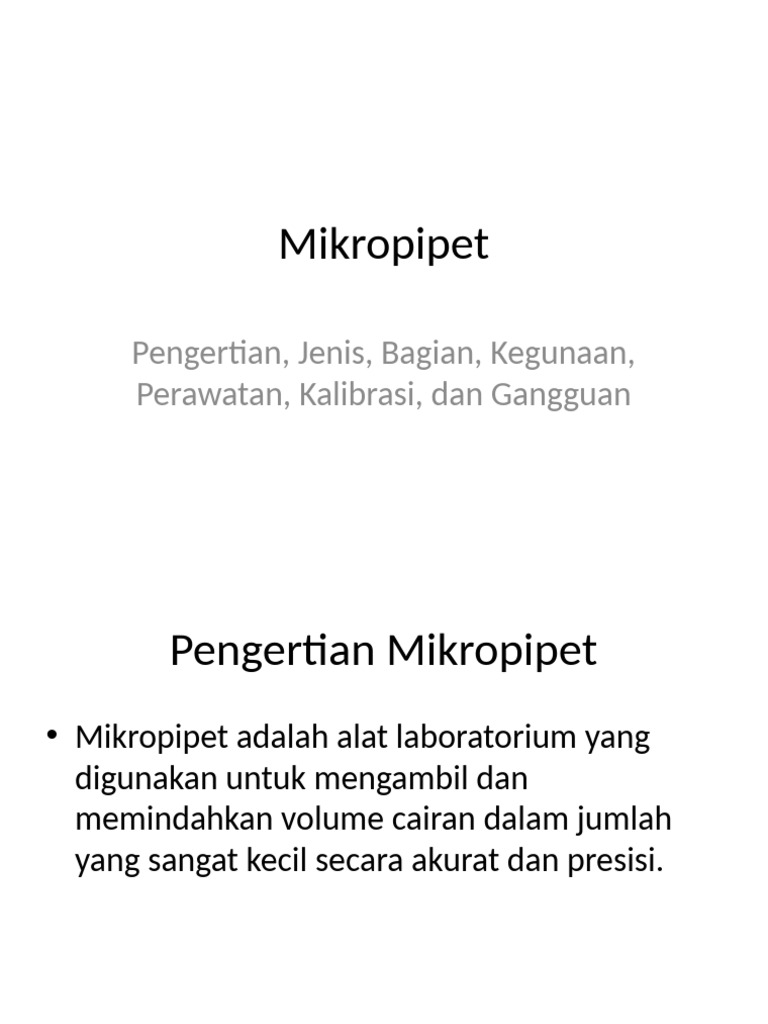 Mikropipet

Pengertian, Jenis, Bagian, Kegunaan, Perawatan, Kalibrasi, dan Gangguan

Pengertian Mikropipet

• Mikropipet adalah alat laboratorium yang digunakan untuk mengambil dan memindahkan volume cairan dalam jumlah yang sangat kecil secara akurat dan presisi.